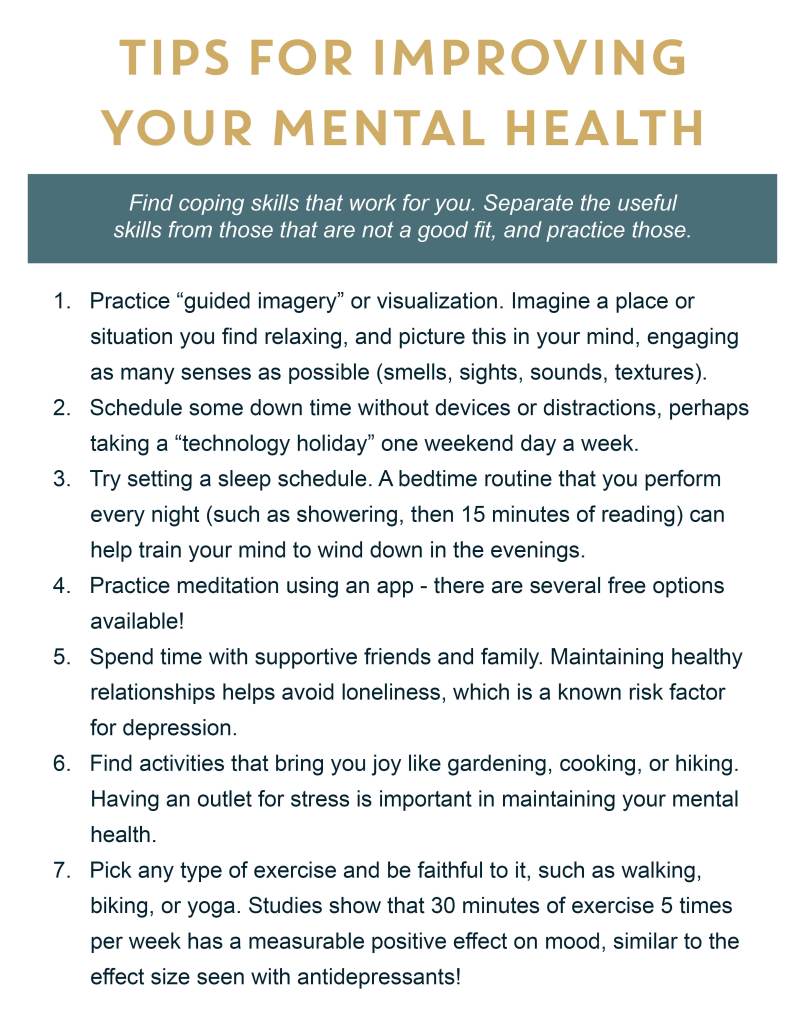 TIPS FOR IMPROVING YOUR MENTAL HEALTH

Find coping skills that work for you. Separate the useful skills from those that are not a good fit, and practice those.

1. Practice “guided imagery” or visualization. Imagine a place or situation you find relaxing, and picture this in your mind, engaging as many senses as possible (smells, sights, sounds, textures).
2. Schedule some down time without devices or distractions, perhaps taking a “technology holiday” one weekend day a week.
3. Try setting a sleep schedule. A bedtime routine that you perform every night (such as showering, then 15 minutes of reading) can help train your mind to wind down in the evenings.
4. Practice meditation using an app - there are several free options available!
5. Spend time with supportive friends and family. Maintaining healthy relationships helps avoid loneliness, which is a known risk factor for depression.
6. Find activities that bring you joy like gardening, cooking, or hiking. Having an outlet for stress is important in maintaining your mental health.
7. Pick any type of exercise and be faithful to it, such as walking, biking, or yoga. Studies show that 30 minutes of exercise 5 times per week has a measurable positive effect on mood, similar to the effect size seen with antidepressants!